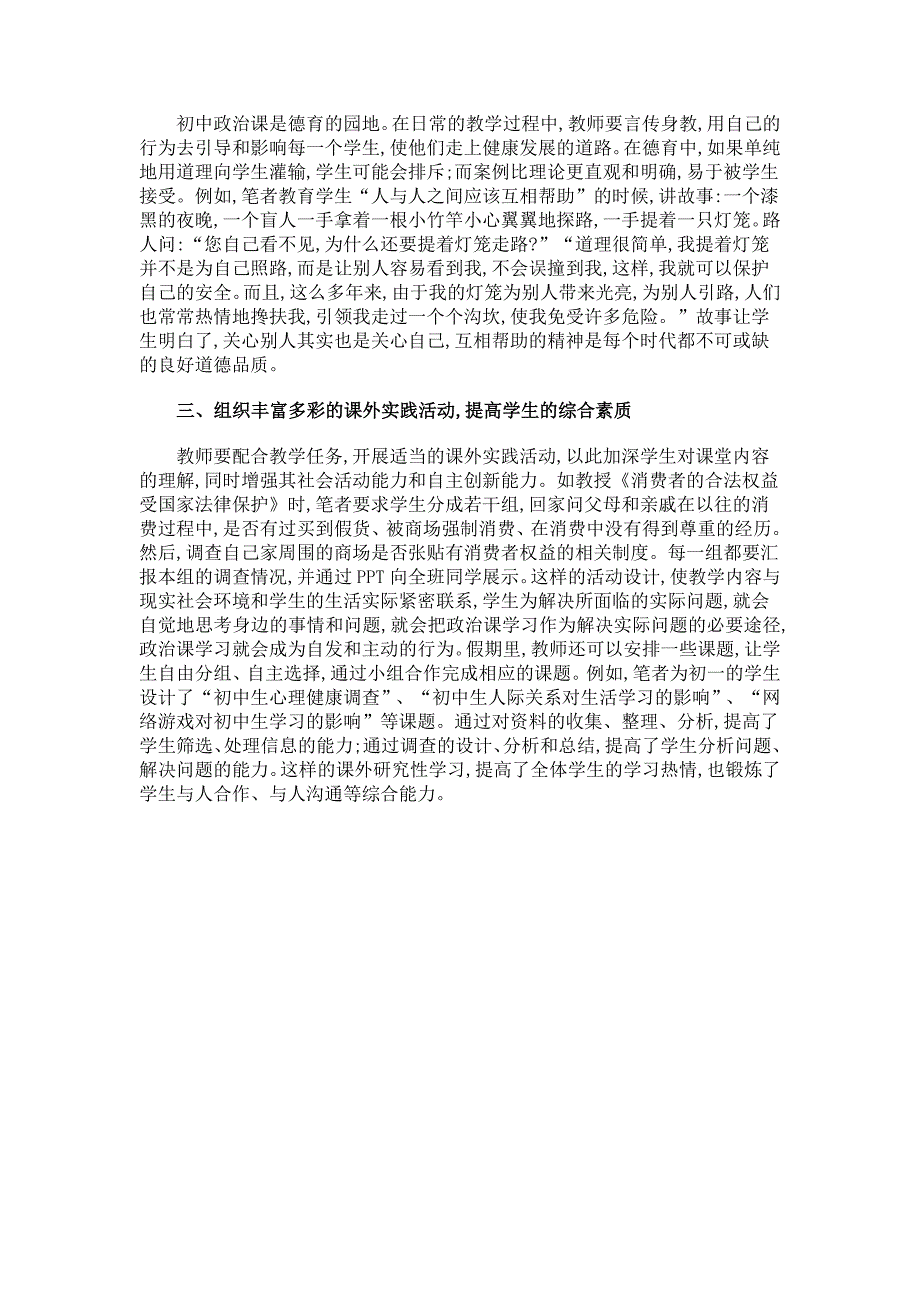 初中政治课是德育的园地。在日常的教学过程中，教师要言传身教，用自己的行为去引导和影响每一个学生，使他们走上健康发展的道路。在德育中，如果单纯地用道理向学生灌输，学生可能会排斥；而案例比理论更直观和明确，易于被学生接受。例如，笔者教育学生“人与人之间应该互相帮助”的时候，讲故事：一个漆黑的夜晚，一个盲人一手拿着一根小竹竿小心翼翼地探路，一手提着一只灯笼。路人问：“您自己看不见，为什么还要提着灯笼走路？”“道理很简单，我提着灯笼并不是为自己照路，而是让别人容易看到我，不会误撞到我，这样，我就可以保护自己的安全。而且，这么多年来，由于我的灯笼为别人带来光亮，为别人引路，人们也常常热情地搀扶我，引领我走过一个个沟坎，使我免受许多危险。”故事让学生明白了，关心别人其实也是关心自己，互相帮助的精神是每个时代都不可或缺的良好道德品质。

三、组织丰富多彩的课外实践活动，提高学生的综合素质

教师要配合教学任务，开展适当的课外实践活动，以此加深学生对课堂内容的理解，同时增强其社会活动能力和自主创新能力。如教授《消费者的合法权益受国家法律保护》时，笔者要求学生分成若干组，回家问父母和亲戚在以往的消费过程中，是否有过买到假货、被商场强制消费、在消费中没有得到尊重的经历。然后，调查自己家周围的商场是否张贴有消费者权益的相关制度。每一组都要汇报本组的调查情况，并通过 PPT 向全班同学展示。这样的活动设计，使教学内容与现实社会环境和学生的生活实际紧密联系，学生为解决所面临的实际问题，就会自觉地思考身边的事情和问题，就会把政治课学习作为解决实际问题的必要途径，政治课学习就会成为自发和主动的行为。假期里，教师还可以安排一些课题，让学生自由分组、自主选择，通过小组合作完成相应的课题。例如，笔者为初一的学生设计了“初中生心理健康调查”、“初中生人际关系对生活学习的影响”、“网络游戏对初中生学习的影响”等课题。通过对资料的收集、整理、分析，提高了学生筛选、处理信息的能力；通过调查的设计、分析和总结，提高了学生分析问题、解决问题的能力。这样的课外研究性学习，提高了全体学生的学习热情，也锻炼了学生与人合作、与人沟通等综合能力。